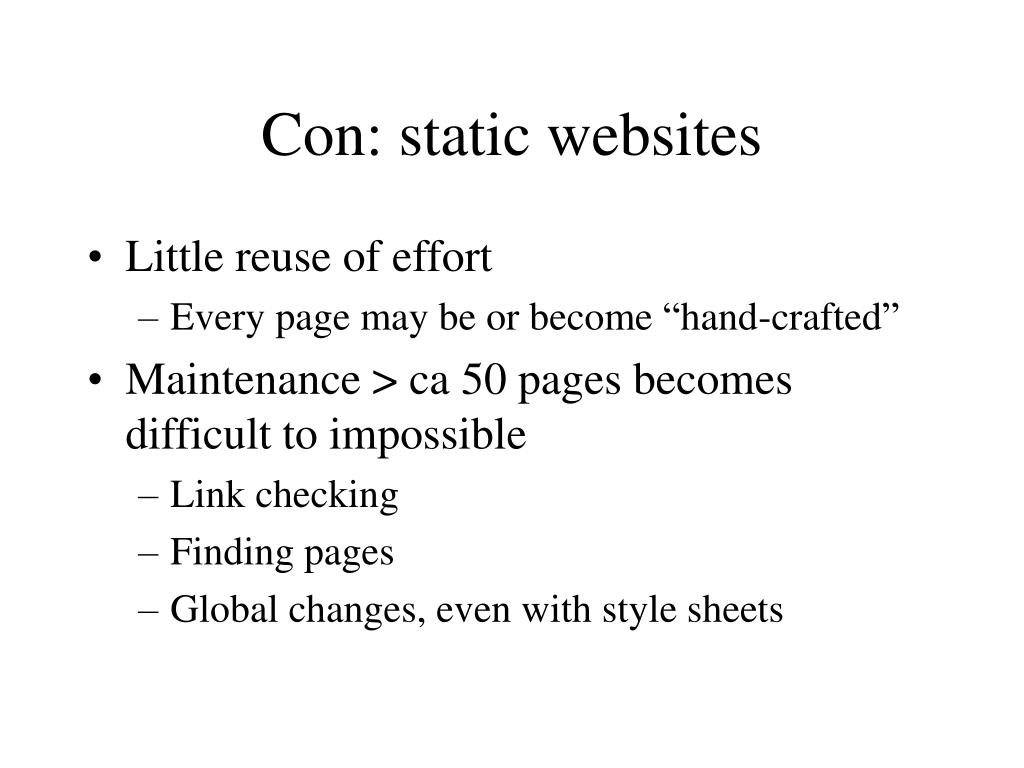 Con: static websites

• Little reuse of effort
– Every page may be or become “hand-crafted”
• Maintenance > ca 50 pages becomes difficult to impossible
– Link checking
– Finding pages
– Global changes, even with style sheets